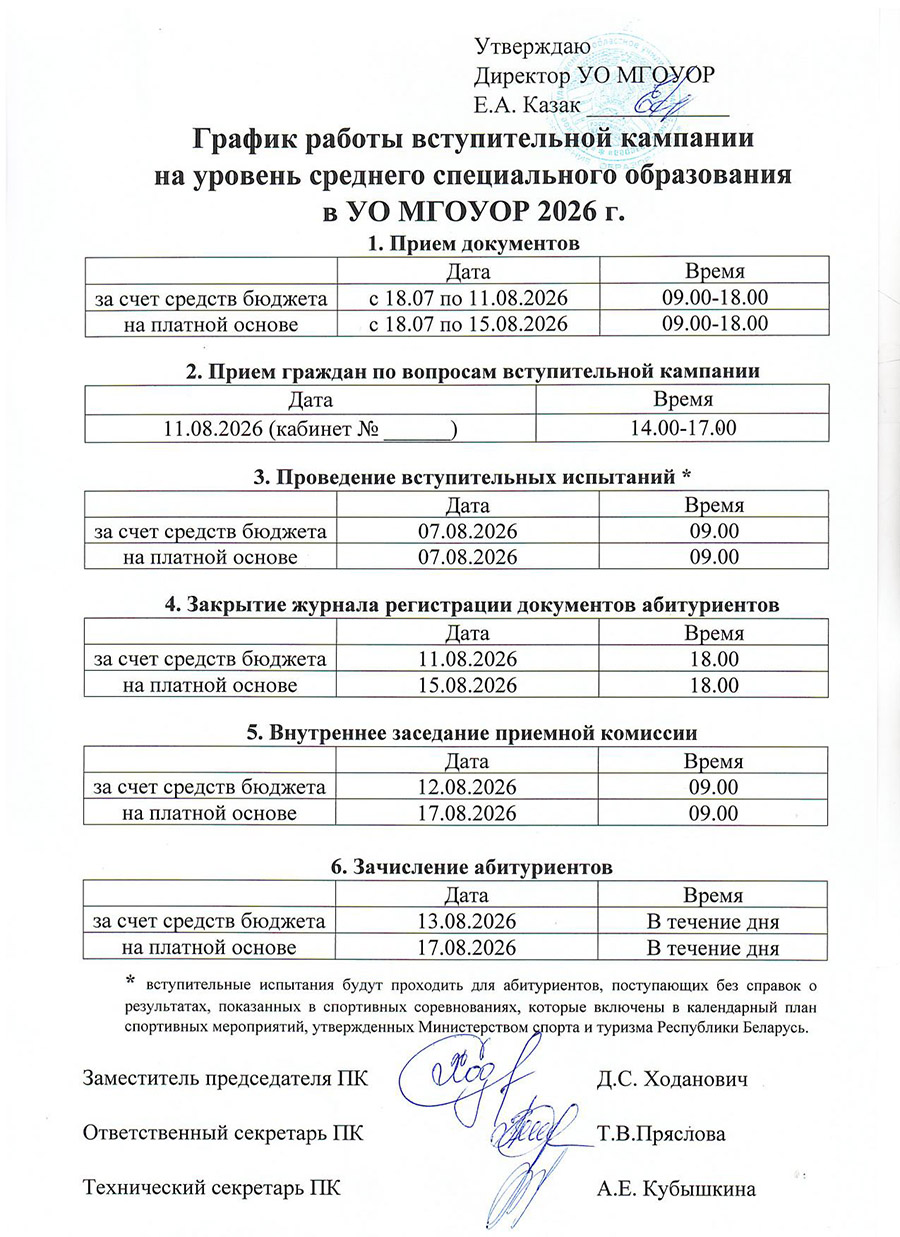 Утверждаю
Директор УО МГОУОР
Е.А. Казак ____

График работы вступительной кампании
на уровень среднего специального образования
в УО МГОУОР 2026 г.

1. Прием документов

| | Дата | Время |
|---|---|---|
| за счет средств бюджета | с 18.07 по 11.08.2026 | 09.00-18.00 |
| на платной основе | с 18.07 по 15.08.2026 | 09.00-18.00 |

2. Прием граждан по вопросам вступительной кампании

| Дата | Время |
|---|---|
| 11.08.2026 (кабинет № ____) | 14.00-17.00 |

3. Проведение вступительных испытаний *

| | Дата | Время |
|---|---|---|
| за счет средств бюджета | 07.08.2026 | 09.00 |
| на платной основе | 07.08.2026 | 09.00 |

4. Закрытие журнала регистрации документов абитуриентов

| | Дата | Время |
|---|---|---|
| за счет средств бюджета | 11.08.2026 | 18.00 |
| на платной основе | 15.08.2026 | 18.00 |

5. Внутреннее заседание приемной комиссии

| | Дата | Время |
|---|---|---|
| за счет средств бюджета | 12.08.2026 | 09.00 |
| на платной основе | 17.08.2026 | 09.00 |

6. Зачисление абитуриентов

| | Дата | Время |
|---|---|---|
| за счет средств бюджета | 13.08.2026 | В течение дня |
| на платной основе | 17.08.2026 | В течение дня |

* вступительные испытания будут проходить для абитуриентов, поступающих без справок о результатах, показанных в спортивных соревнованиях, которые включены в календарный план спортивных мероприятий, утвержденных Министерством спорта и туризма Республики Беларусь.

Заместитель председателя ПК Д.С. Ходанович

Ответственный секретарь ПК Т.В.Пряслова

Технический секретарь ПК А.Е. Кубышкина